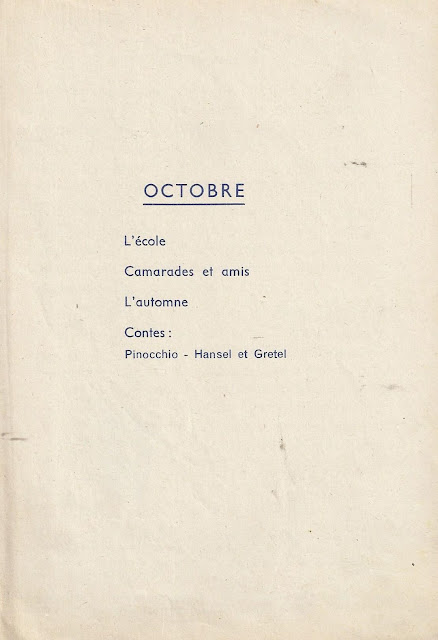 OCTOBRE

L'école

Camarades et amis

L'automne

Contes :
Pinocchio - Hansel et Gretel